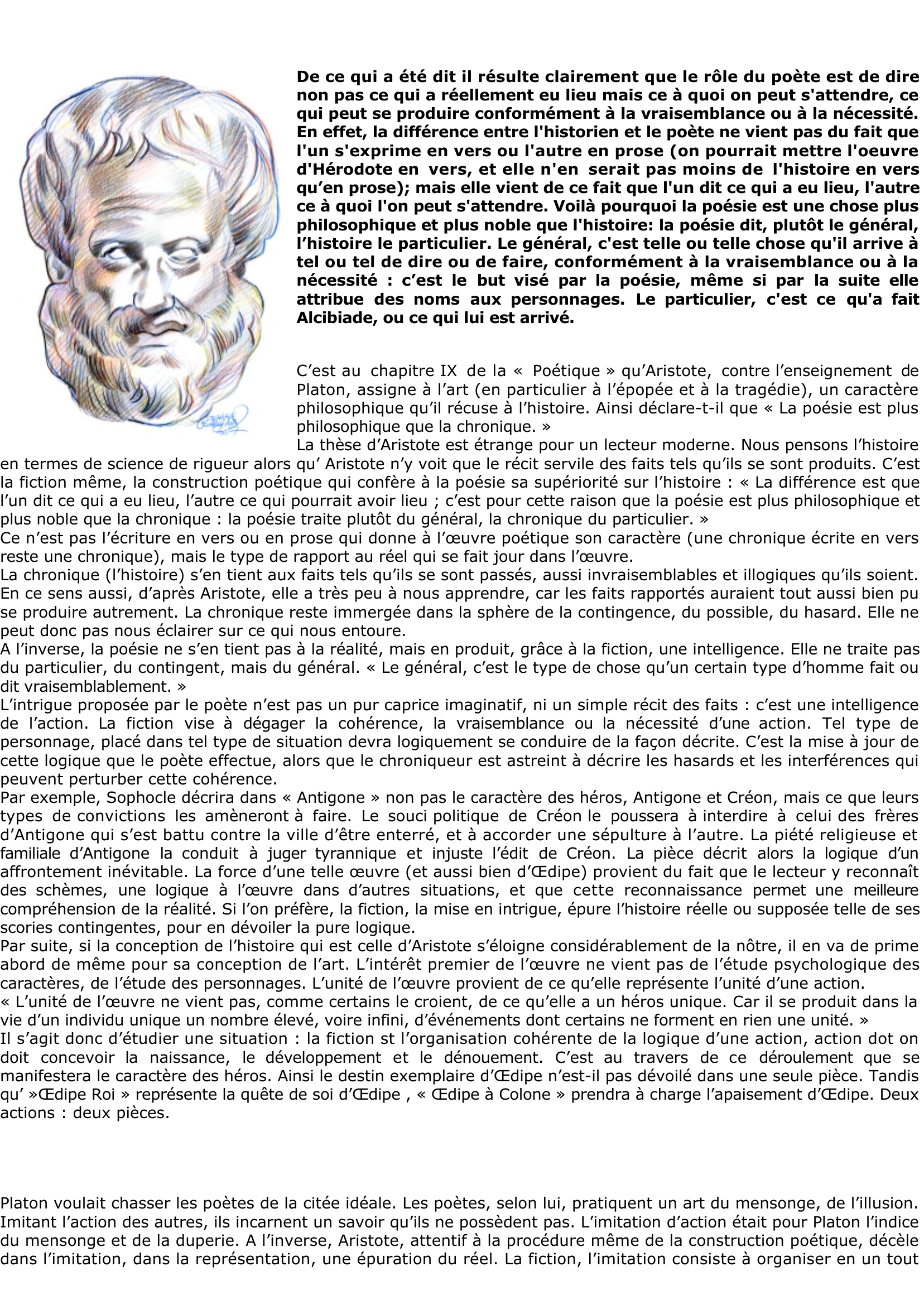 De ce qui a été dit il résulte clairement que le rôle du poète est de dire non pas ce qui a réellement eu lieu mais ce à quoi on peut s'attendre, ce qui peut se produire conformément à la vraisemblance ou à la nécessité. En effet, la différence entre l'historien et le poète ne vient pas du fait que l'un s'exprime en vers ou l'autre en prose (on pourrait mettre l'oeuvre d'Hérodote en vers, et elle n'en serait pas moins de l'histoire en vers qu'en prose); mais elle vient de ce fait que l'un dit ce qui a eu lieu, l'autre ce à quoi l'on peut s'attendre. Voilà pourquoi la poésie est une chose plus philosophique et plus noble que l'histoire: la poésie dit, plutôt le général, l'histoire le particulier. Le général, c'est telle ou telle chose qu'il arrive à tel ou tel de dire ou de faire, conformément à la vraisemblance ou à la nécessité : c'est le but visé par la poésie, même si par la suite elle attribue des noms aux personnages. Le particulier, c'est ce qu'a fait Alcibiade, ou ce qui lui est arrivé.

C'est au chapitre IX de la « Poétique » qu'Aristote, contre l'enseignement de Platon, assigne à l'art (en particulier à l'épopée et à la tragédie), un caractère philosophique qu'il récuse à l'histoire. Ainsi déclare-t-il que « La poésie est plus philosophique que la chronique. »
La thèse d'Aristote est étrange pour un lecteur moderne. Nous pensons l'histoire en termes de science de rigueur alors qu' Aristote n'y voit que le récit servile des faits tels qu'ils se sont produits. C'est la fiction même, la construction poétique qui confère à la poésie sa supériorité sur l'histoire : « La différence est que l'un dit ce qui a eu lieu, l'autre ce qui pourrait avoir lieu ; c'est pour cette raison que la poésie est plus philosophique et plus noble que la chronique : la poésie traite plutôt du général, la chronique du particulier. »
Ce n'est pas l'écriture en vers ou en prose qui donne à l'œuvre poétique son caractère (une chronique écrite en vers reste une chronique), mais le type de rapport au réel qui se fait jour dans l'œuvre.
La chronique (l'histoire) s'en tient aux faits tels qu'ils se sont passés, aussi invraisemblables et illogiques qu'ils soient. En ce sens aussi, d'après Aristote, elle a très peu à nous apprendre, car les faits rapportés auraient tout aussi bien pu se produire autrement. La chronique reste immergée dans la sphère de la contingence, du possible, du hasard. Elle ne peut donc pas nous éclairer sur ce qui nous entoure.
A l'inverse, la poésie ne s'en tient pas à la réalité, mais en produit, grâce à la fiction, une intelligence. Elle ne traite pas du particulier, du contingent, mais du général. « Le général, c'est le type de chose qu'un certain type d'homme fait ou dit vraisemblablement. »
L'intrigue proposée par le poète n'est pas un pur caprice imaginatif, ni un simple récit des faits : c'est une intelligence de l'action. La fiction vise à dégager la cohérence, la vraisemblance ou la nécessité d'une action. Tel type de personnage, placé dans tel type de situation devra logiquement se conduire de la façon décrite. C'est la mise à jour de cette logique que le poète effectue, alors que le chroniqueur est astreint à décrire les hasards et les interférences qui peuvent perturber cette cohérence.
Par exemple, Sophocle décrira dans « Antigone » non pas le caractère des héros, Antigone et Créon, mais ce que leurs types de convictions les amèneront à faire. Le souci politique de Créon le poussera à interdire à celui des frères d'Antigone qui s'est battu contre la ville d'être enterré, et à accorder une sépulture à l'autre. La piété religieuse et familiale d'Antigone la conduit à juger tyrannique et injuste l'édit de Créon. La pièce décrit alors la logique d'un affrontement inévitable. La force d'une telle œuvre (et aussi bien d'Œdipe) provient du fait que le lecteur y reconnaît des schèmes, une logique à l'œuvre dans d'autres situations, et que cette reconnaissance permet une meilleure compréhension de la réalité. Si l'on préfère, la fiction, la mise en intrigue, épure l'histoire réelle ou supposée telle de ses scories contingentes, pour en dévoiler la pure logique.
Par suite, si la conception de l'histoire qui est celle d'Aristote s'éloigne considérablement de la nôtre, il en va de prime abord de même pour sa conception de l'art. L'intérêt premier de l'œuvre ne vient pas de l'étude psychologique des caractères, de l'étude des personnages. L'unité de l'œuvre provient de ce qu'elle représente l'unité d'une action.
« L'unité de l'œuvre ne vient pas, comme certains le croient, de ce qu'elle a un héros unique. Car il se produit dans la vie d'un individu unique un nombre élevé, voire infini, d'événements dont certains ne forment en rien une unité. »
Il s'agit donc d'étudier une situation : la fiction st l'organisation cohérente de la logique d'une action, action dot on doit concevoir la naissance, le développement et le dénouement. C'est au travers de ce déroulement que se manifestera le caractère des héros. Ainsi le destin exemplaire d'Œdipe n'est-il pas dévoilé dans une seule pièce. Tandis qu' »Œdipe Roi » représente la quête de soi d'Œdipe , « Œdipe à Colone » prendra à charge l'apaisement d'Œdipe. Deux actions : deux pièces.

Platon voulait chasser les poètes de la citée idéale. Les poètes, selon lui, pratiquent un art du mensonge, de l'illusion. Imitant l'action des autres, ils incarnent un savoir qu'ils ne possèdent pas. L'imitation d'action était pour Platon l'indice du mensonge et de la duperie. A l'inverse, Aristote, attentif à la procédure même de la construction poétique, décèle dans l'imitation, dans la représentation, une épuration du réel. La fiction, l'imitation consiste à organiser en un tout